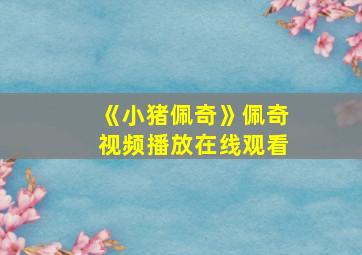 《小猪佩奇》佩奇视频播放在线观看